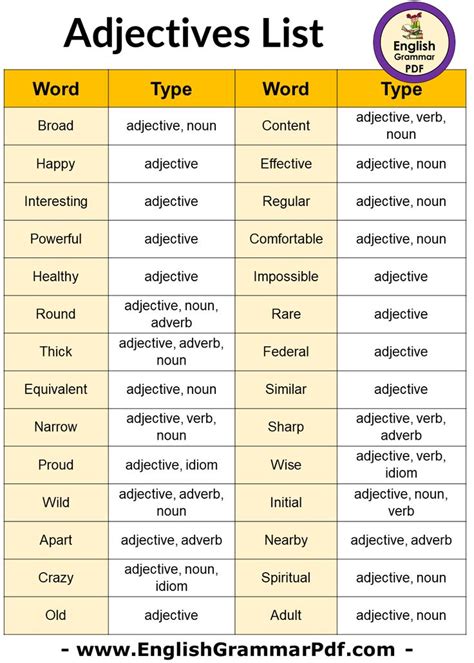 Adjectives List

English Grammar PDF

| Word | Type | Word | Type |
|---|---|---|---|
| Broad | adjective, noun | Content | adjective, verb, noun |
| Happy | adjective | Effective | adjective, noun |
| Interesting | adjective | Regular | adjective, noun |
| Powerful | adjective | Comfortable | adjective, noun |
| Healthy | adjective | Impossible | adjective |
| Round | adjective, noun, adverb | Rare | adjective |
| Thick | adjective, adverb, noun | Federal | adjective |
| Equivalent | adjective, noun | Similar | adjective |
| Narrow | adjective, verb, noun | Sharp | adjective, verb, adverb |
| Proud | adjective, idiom | Wise | adjective, verb, idiom |
| Wild | adjective, adverb, noun | Initial | adjective, noun, verb |
| Apart | adjective, adverb | Nearby | adjective, adverb |
| Crazy | adjective, noun, idiom | Spiritual | adjective, noun |
| Old | adjective | Adult | adjective, noun |

- www.EnglishGrammarPdf.com -